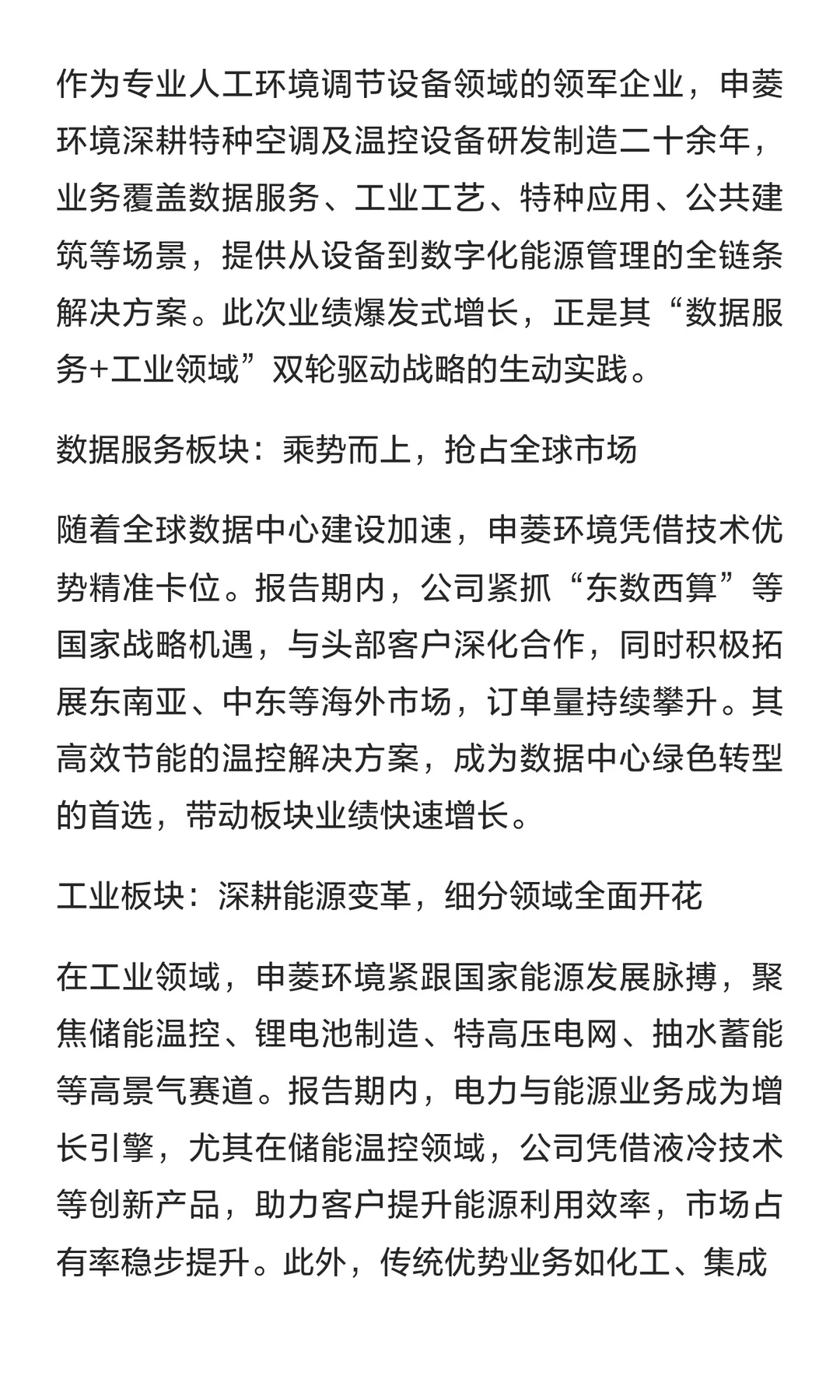 作为专业人工环境调节设备领域的领军企业，申菱环境深耕特种空调及温控设备研发制造二十余年，业务覆盖数据服务、工业工艺、特种应用、公共建筑等场景，提供从设备到数字化能源管理的全链条解决方案。此次业绩爆发式增长，正是其“数据服务+工业领域”双轮驱动战略的生动实践。

数据服务板块：乘势而上，抢占全球市场

随着全球数据中心建设加速，申菱环境凭借技术优势精准卡位。报告期内，公司紧抓“东数西算”等国家战略机遇，与头部客户深化合作，同时积极拓展东南亚、中东等海外市场，订单量持续攀升。其高效节能的温控解决方案，成为数据中心绿色转型的首选，带动板块业绩快速增长。

工业板块：深耕能源变革，细分领域全面开花

在工业领域，申菱环境紧跟国家能源发展脉搏，聚焦储能温控、锂电池制造、特高压电网、抽水蓄能等高景气赛道。报告期内，电力与能源业务成为增长引擎，尤其在储能温控领域，公司凭借液冷技术等创新产品，助力客户提升能源利用效率，市场占有率稳步提升。此外，传统优势业务如化工、集成